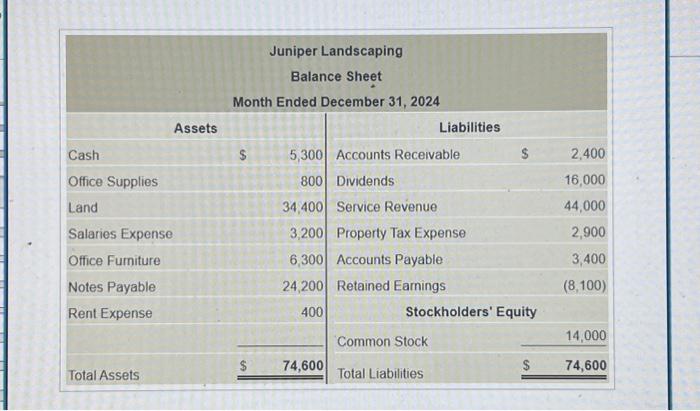 Juniper Landscaping
Balance Sheet
Month Ended December 31, 2024

| Assets | | | Liabilities | | |
|---|---|---|---|---|---|
| Cash | $ | 5,300 | Accounts Receivable | $ | 2,400 |
| Office Supplies | | 800 | Dividends | | 16,000 |
| Land | | 34,400 | Service Revenue | | 44,000 |
| Salaries Expense | | 3,200 | Property Tax Expense | | 2,900 |
| Office Furniture | | 6,300 | Accounts Payable | | 3,400 |
| Notes Payable | | 24,200 | Retained Earnings | | (8,100) |
| Rent Expense | | 400 | Stockholders' Equity | | |
| | | | Common Stock | | 14,000 |
| Total Assets | $ | 74,600 | Total Liabilities | $ | 74,600 |